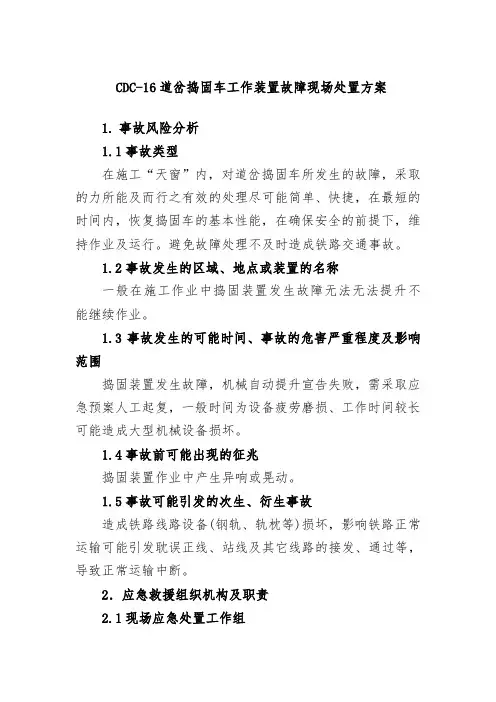 CDC-16 道岔捣固车工作装置故障现场处置方案

1. 事故风险分析

1.1 事故类型

在施工“天窗”内，对道岔捣固车所发生的故障，采取的力所能及而行之有效的处理尽可能简单、快捷，在最短的时间内，恢复捣固车的基本性能，在确保安全的前提下，维持作业及运行。避免故障处理不及时造成铁路交通事故。

1.2 事故发生的区域、地点或装置的名称

一般在施工作业中捣固装置发生故障无法无法提升不能继续作业。

1.3 事故发生的可能时间、事故的危害严重程度及影响范围

捣固装置发生故障，机械自动提升宣告失败，需采取应急预案人工起复，一般时间为设备疲劳磨损、工作时间较长可能造成大型机械设备损坏。

1.4 事故前可能出现的征兆

捣固装置作业中产生异响或晃动。

1.5 事故可能引发的次生、衍生事故

造成铁路线路设备(钢轨、轨枕等)损坏，影响铁路正常运输可能引发耽误正线、站线及其它线路的接发、通过等，导致正常运输中断。

2. 应急救援组织机构及职责

2.1 现场应急处置工作组